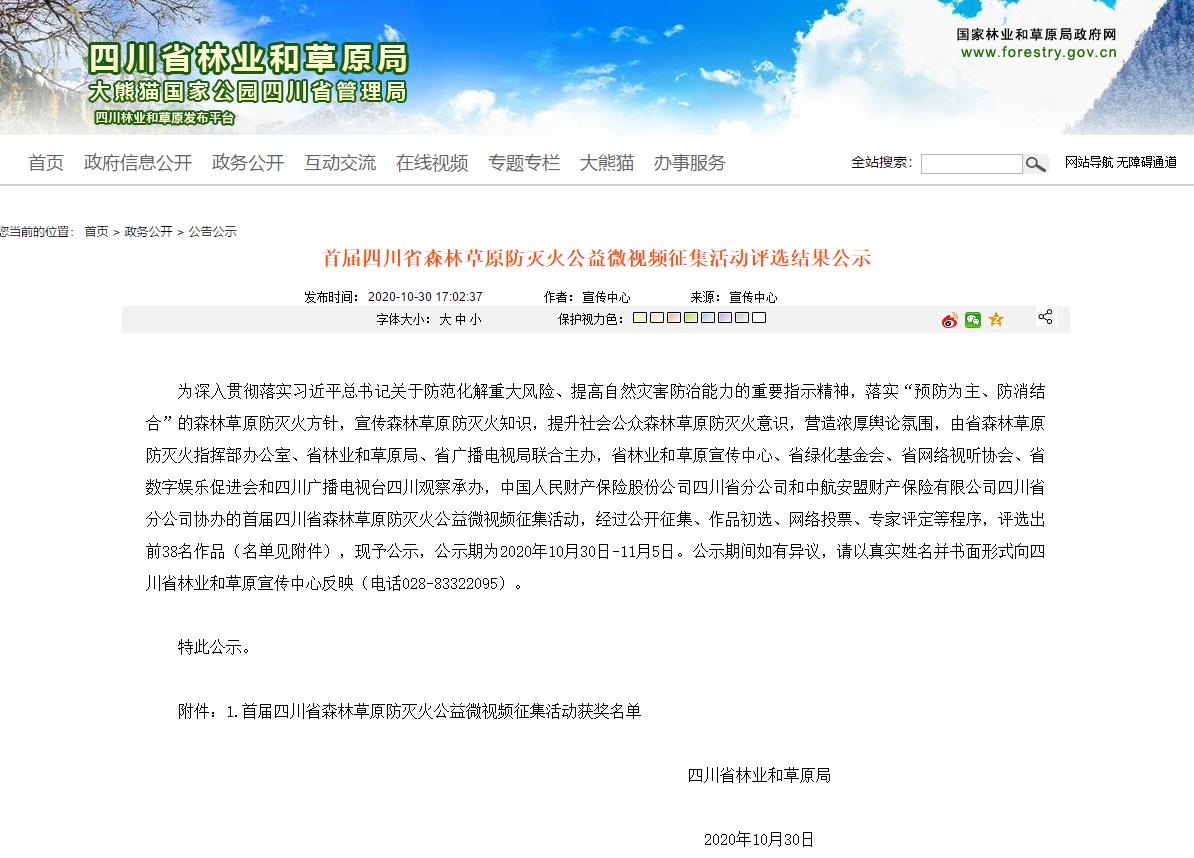 四川省林业和草原局
大熊猫国家公园四川省管理局
四川林业和草原发布平台

国家林业和草原局政府网
www.forestry.gov.cn

首页 政府信息公开 政务公开 互动交流 在线视频 专题专栏 大熊猫 办事服务

全站搜索： 网站导航 无障碍通道

您当前的位置： 首页 > 政务公开 > 公告公示

首届四川省森林草原防灭火公益微视频征集活动评选结果公示

发布时间： 2020-10-30 17:02:37 作者： 宣传中心 来源： 宣传中心

字体大小： 大 中 小 保护视力色：

为深入贯彻落实习近平总书记关于防范化解重大风险、提高自然灾害防治能力的重要指示精神，落实“预防为主、防消结合”的森林草原防灭火方针，宣传森林草原防灭火知识，提升社会公众森林草原防灭火意识，营造浓厚舆论氛围，由省森林草原防灭火指挥部办公室、省林业和草原局、省广播电视局联合主办，省林业和草原宣传中心、省绿化基金会、省网络视听协会、省数字娱乐促进会和四川广播电视台四川观察承办，中国人民财产保险股份公司四川省分公司和中航安盟财产保险有限公司四川省分公司协办的首届四川省森林草原防灭火公益微视频征集活动，经过公开征集、作品初选、网络投票、专家评定等程序，评选出前38名作品（名单见附件），现予公示，公示期为2020年10月30日-11月5日。公示期间如有异议，请以真实姓名并书面形式向四川省林业和草原宣传中心反映（电话028-83322095）。

特此公示。

附件：1.首届四川省森林草原防灭火公益微视频征集活动获奖名单

四川省林业和草原局

2020年10月30日